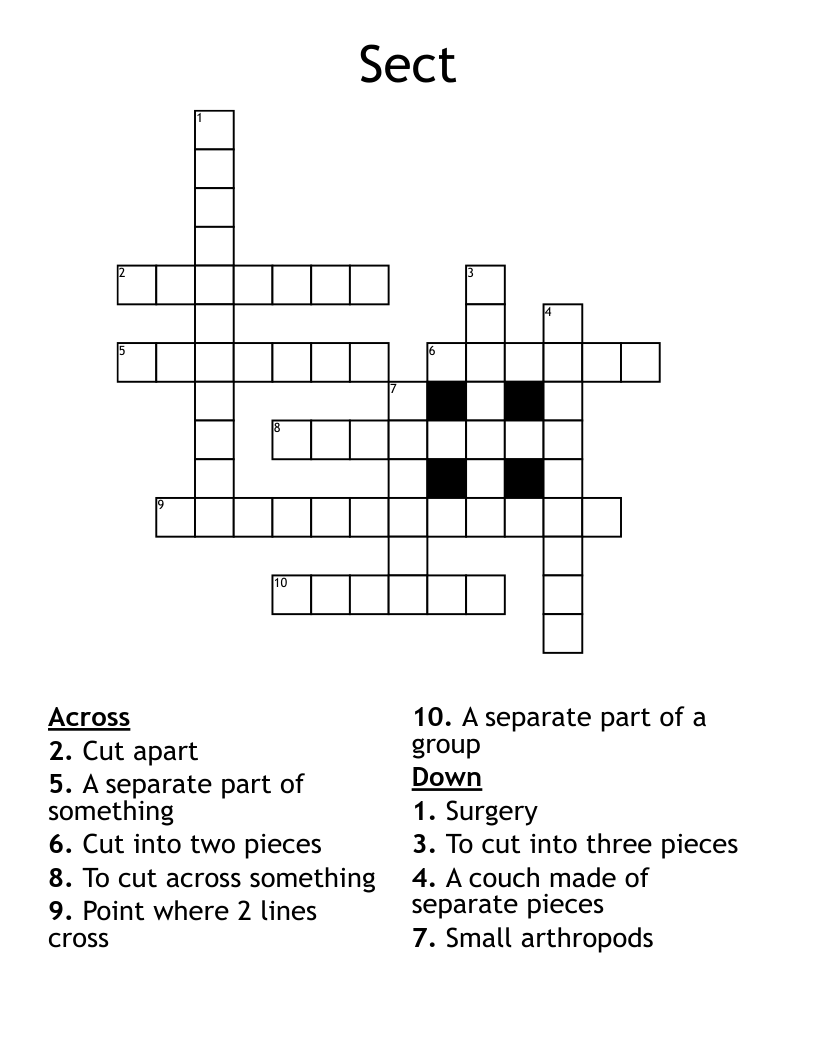 Sect

1
2
3
4
5
6
7
8
9
10

Across
2. Cut apart
5. A separate part of something
6. Cut into two pieces
8. To cut across something
9. Point where 2 lines cross

10. A separate part of a group

Down
1. Surgery
3. To cut into three pieces
4. A couch made of separate pieces
7. Small arthropods